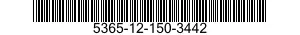 5365-12-150-3442